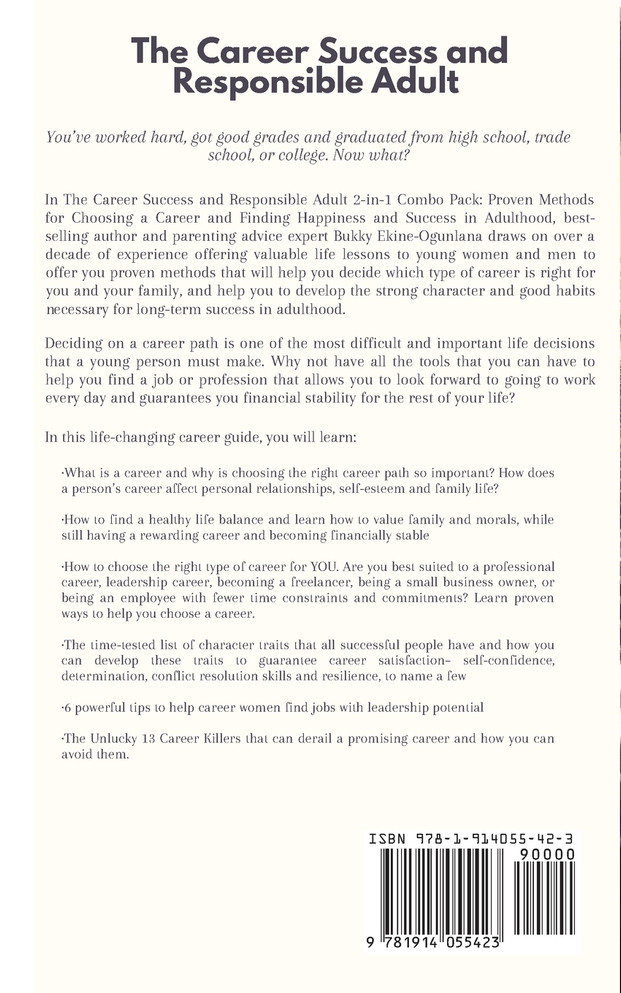 The Career Success and Responsible Adult

You've worked hard, got good grades and graduated from high school, trade school, or college. Now what?

In The Career Success and Responsible Adult 2-in-1 Combo Pack: Proven Methods for Choosing a Career and Finding Happiness and Success in Adulthood, best-selling author and parenting advice expert Bukky Ekine-Ogunlana draws on over a decade of experience offering valuable life lessons to young women and men to offer you proven methods that will help you decide which type of career is right for you and your family, and help you to develop the strong character and good habits necessary for long-term success in adulthood.

Deciding on a career path is one of the most difficult and important life decisions that a young person must make. Why not have all the tools that you can have to help you find a job or profession that allows you to look forward to going to work every day and guarantees you financial stability for the rest of your life?

In this life-changing career guide, you will learn:

·What is a career and why is choosing the right career path so important? How does a person's career affect personal relationships, self-esteem and family life?

·How to find a healthy life balance and learn how to value family and morals, while still having a rewarding career and becoming financially stable

·How to choose the right type of career for YOU. Are you best suited to a professional career, leadership career, becoming a freelancer, being a small business owner, or being an employee with fewer time constraints and commitments? Learn proven ways to help you choose a career.

·The time-tested list of character traits that all successful people have and how you can develop these traits to guarantee career satisfaction- self-confidence, determination, conflict resolution skills and resilience, to name a few

·6 powerful tips to help career women find jobs with leadership potential

·The Unlucky 13 Career Killers that can derail a promising career and how you can avoid them.

ISBN 978-1-914055-42-3

90000

9 781914 055423